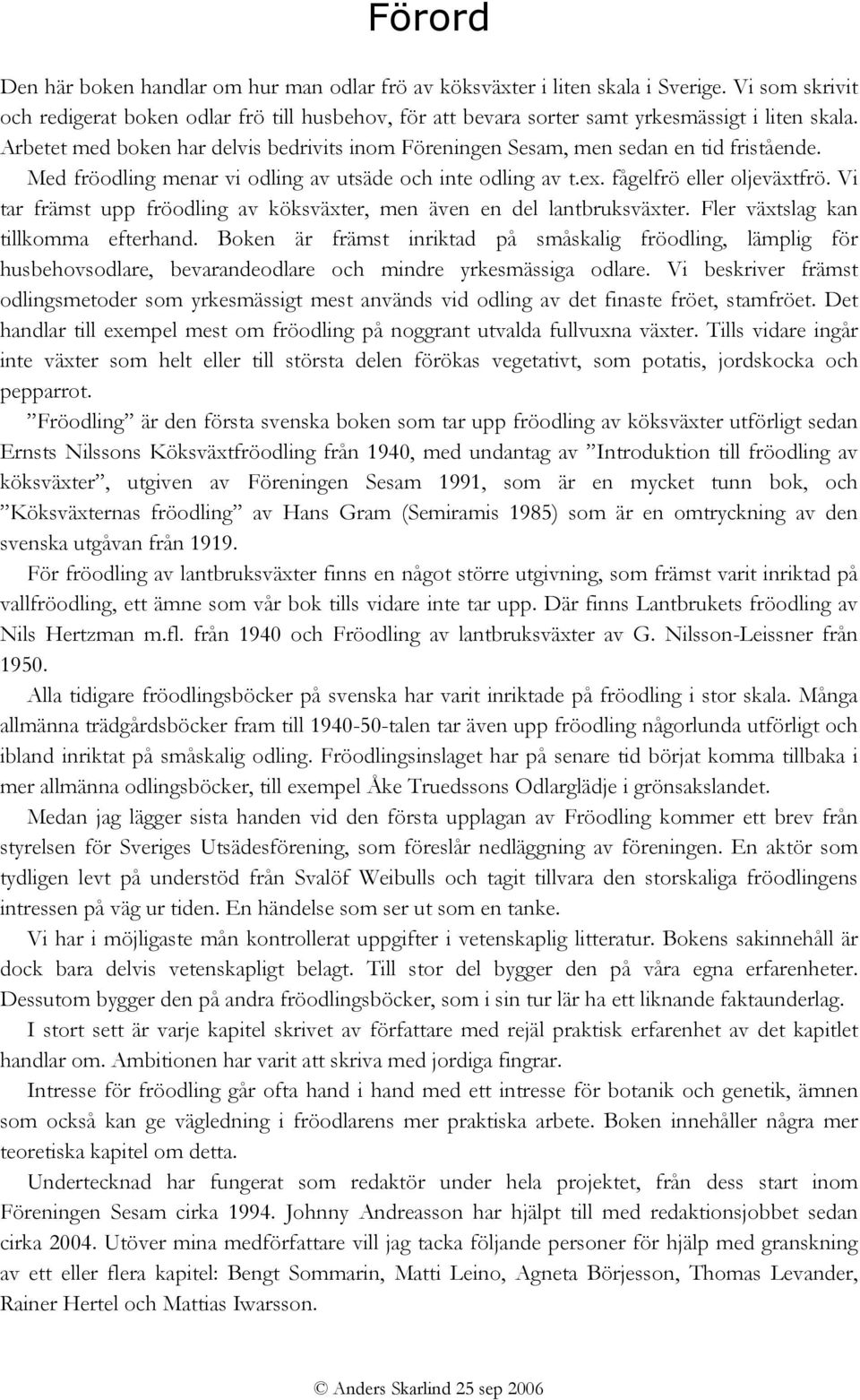 Förord

Den här boken handlar om hur man odlar frö av köksväxter i liten skala i Sverige. Vi som skrivit och redigerat boken odlar frö till husbehov, för att bevara sorter samt yrkesmässigt i liten skala. Arbetet med boken har delvis bedrivits inom Föreningen Sesam, men sedan en tid fristående. Med fröodling menar vi odling av utsäde och inte odling av t.ex. fågelfrö eller oljeväxtfrö. Vi tar främst upp fröodling av köksväxter, men även en del lantbruksväxter. Fler växtslag kan tillkomma efterhand. Boken är främst inriktad på småskalig fröodling, lämplig för husbehovsodlare, bevarandeodlare och mindre yrkesmässiga odlare. Vi beskriver främst odlingsmetoder som yrkesmässigt mest används vid odling av det finaste fröet, stamfröet. Det handlar till exempel mest om fröodling på noggrant utvalda fullvuxna växter. Tills vidare ingår inte växter som helt eller till största delen förökas vegetativt, som potatis, jordskocka och pepparrot.

”Fröodling” är den första svenska boken som tar upp fröodling av köksväxter utförligt sedan Ernsts Nilssons Köksväxtfröodling från 1940, med undantag av ”Introduktion till fröodling av köksväxter”, utgiven av Föreningen Sesam 1991, som är en mycket tunn bok, och ”Köksväxternas fröodling” av Hans Gram (Semiramis 1985) som är en omtryckning av den svenska utgåvan från 1919.

För fröodling av lantbruksväxter finns en något större utgivning, som främst varit inriktad på vallfröodling, ett ämne som vår bok tills vidare inte tar upp. Där finns Lantbrukets fröodling av Nils Hertzman m.fl. från 1940 och Fröodling av lantbruksväxter av G. Nilsson-Leissner från 1950.

Alla tidigare fröodlingsböcker på svenska har varit inriktade på fröodling i stor skala. Många allmänna trädgårdsböcker fram till 1940-50-talen tar även upp fröodling någorlunda utförligt och ibland inriktat på småskalig odling. Fröodlingsinslaget har på senare tid börjat komma tillbaka i mer allmänna odlingsböcker, till exempel Åke Truedssons Odlarglädje i grönsakslandet.

Medan jag lägger sista handen vid den första upplagan av Fröodling kommer ett brev från styrelsen för Sveriges Utsädesförening, som föreslår nedläggning av föreningen. En aktör som tydligen levt på understöd från Svalöf Weibulls och tagit tillvara den storskaliga fröodlingens intressen på väg ur tiden. En händelse som ser ut som en tanke.

Vi har i möjligaste mån kontrollerat uppgifter i vetenskaplig litteratur. Bokens sakinnehåll är dock bara delvis vetenskapligt belagt. Till stor del bygger den på våra egna erfarenheter. Dessutom bygger den på andra fröodlingsböcker, som i sin tur lär ha ett liknande faktaunderlag.

I stort sett är varje kapitel skrivet av författare med rejäl praktisk erfarenhet av det kapitlet handlar om. Ambitionen har varit att skriva med jordiga fingrar.

Intresse för fröodling går ofta hand i hand med ett intresse för botanik och genetik, ämnen som också kan ge vägledning i fröodlarens mer praktiska arbete. Boken innehåller några mer teoretiska kapitel om detta.

Undertecknad har fungerat som redaktör under hela projektet, från dess start inom Föreningen Sesam cirka 1994. Johnny Andreasson har hjälpt till med redaktionsjobbet sedan cirka 2004. Utöver mina medförfattare vill jag tacka följande personer för hjälp med granskning av ett eller flera kapitel: Bengt Sommarin, Matti Leino, Agneta Börjesson, Thomas Levander, Rainer Hertel och Mattias Iwarsson.

© Anders Skarlind 25 sep 2006